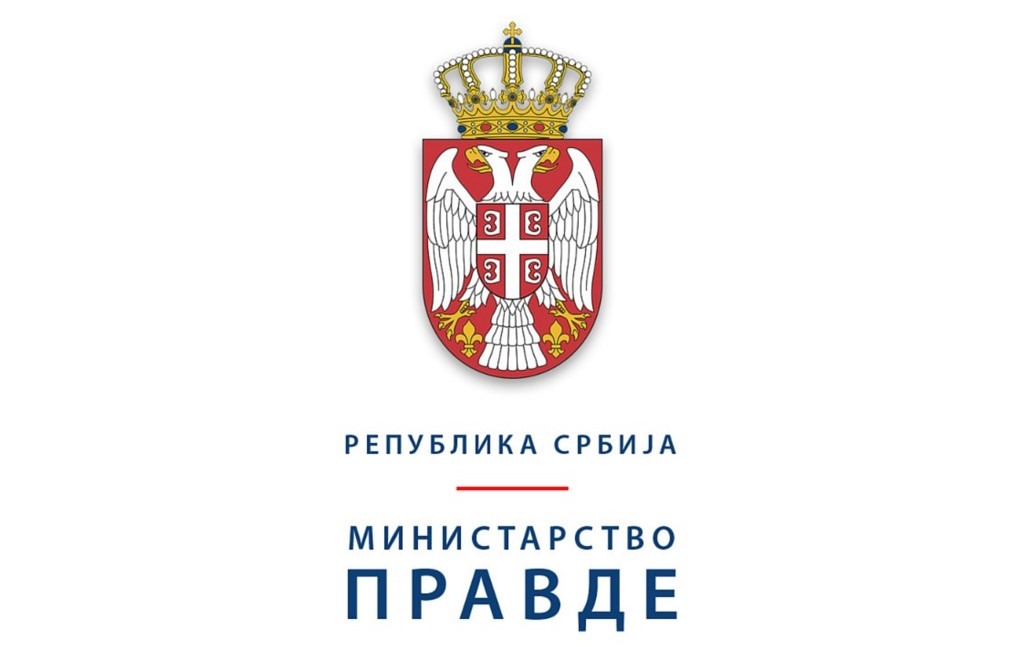 РЕПУБЛИКА СРБИЈА

МИНИСТАРСТВО
ПРАВДЕ